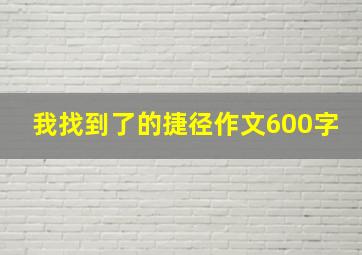 我找到了的捷径作文600字